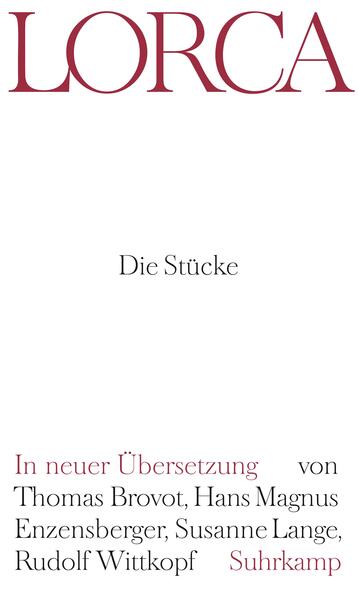 LORCA

Die Stücke

In neuer Übersetzung von Thomas Brovot, Hans Magnus Enzensberger, Susanne Lange, Rudolf Wittkopf

Suhrkamp